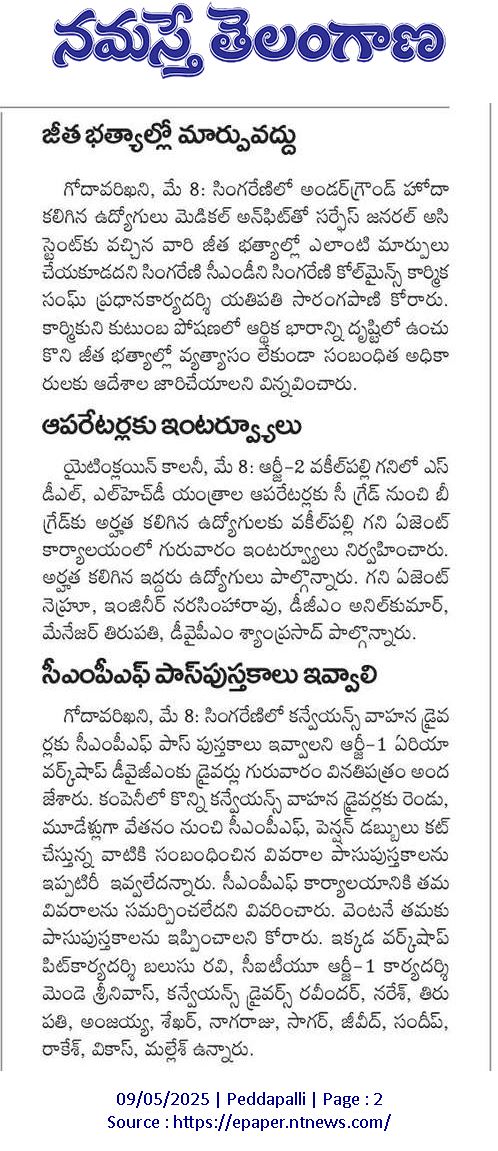 నమస్తే తెలంగాణ

జీత భత్యాల్లో మార్పువద్దు

గోదావరిఖని, మే 8: సింగరేణిలో అండర్‌గ్రౌండ్ హోదా కలిగిన ఉద్యోగులు మెడికల్ అన్‌ఫిట్‌తో సర్ఫేస్ జనరల్ అసిస్టెంట్‌కు వచ్చిన వారి జీత భత్యాల్లో ఎలాంటి మార్పులు చేయకూడదని సింగరేణి సీఎండీని సింగరేణి కోల్‌మైన్స్ కార్మిక సంఘ్ ప్రధానకార్యదర్శి యతిపతి సారంగపాణి కోరారు. కార్మికుని కుటుంబ పోషణలో ఆర్థిక భారాన్ని దృష్టిలో ఉంచుకొని జీత భత్యాల్లో వ్యత్యాసం లేకుండా సంబంధిత అధికారులకు ఆదేశాల జారిచేయాలని విన్నవించారు.

ఆపరేటర్లకు ఇంటర్వ్యూలు

యైటింక్లయిన్ కాలనీ, మే 8: ఆర్జీ-2 వకీల్‌పల్లి గనిలో ఎస్‌డీఎల్, ఎల్‌హెచ్‌డీ యంత్రాల ఆపరేటర్లకు సీ గ్రేడ్ నుంచి బీ గ్రేడ్‌కు అర్హత కలిగిన ఉద్యోగులకు వకీల్‌పల్లి గని ఏజెంట్ కార్యాలయంలో గురువారం ఇంటర్వ్యూలు నిర్వహించారు. అర్హత కలిగిన ఇద్దరు ఉద్యోగులు పాల్గొన్నారు. గని ఏజెంట్ నెహ్రూ, ఇంజినీర్ నరసింహారావు, డీజీఎం అనిల్‌కుమార్, మేనేజర్ తిరుపతి, డీవైపీఎం శ్యాంప్రసాద్ పాల్గొన్నారు.

సీఎంపీఎఫ్ పాస్‌పుస్తకాలు ఇవ్వాలి

గోదావరిఖని, మే 8: సింగరేణిలో కన్వేయన్స్ వాహన డ్రైవర్లకు సీఎంపీఎఫ్ పాస్ పుస్తకాలు ఇవ్వాలని ఆర్జీ-1 ఏరియా వర్క్‌షాప్ డీవైజీఎంకు డ్రైవర్లు గురువారం వినతిపత్రం అందజేశారు. కంపెనీలో కొన్ని కన్వేయన్స్ వాహన డ్రైవర్లకు రెండు, మూడేళ్లుగా వేతనం నుంచి సీఎంపీఎఫ్, పెన్షన్ డబ్బులు కట్ చేస్తున్న వాటికి సంబంధించిన వివరాల పాసుపుస్తకాలను ఇప్పటికీ ఇవ్వలేదన్నారు. సీఎంపీఎఫ్ కార్యాలయానికి తమ వివరాలను సమర్పించలేదని వివరించారు. వెంటనే తమకు పాసుపుస్తకాలను ఇప్పించాలని కోరారు. ఇక్కడ వర్క్‌షాప్ పిట్‌కార్యదర్శి బలుసు రవి, సీఐటీయూ ఆర్జీ-1 కార్యదర్శి మెండె శ్రీనివాస్, కన్వేయన్స్ డ్రైవర్స్ రవీందర్, నరేశ్, తిరుపతి, అంజయ్య, శేఖర్, నాగరాజు, సాగర్, జీవీద్, సందీప్, రాకేశ్, వికాస్, మల్లేశ్ ఉన్నారు.

09/05/2025 | Peddapalli | Page : 2
Source : https://epaper.ntnews.com/